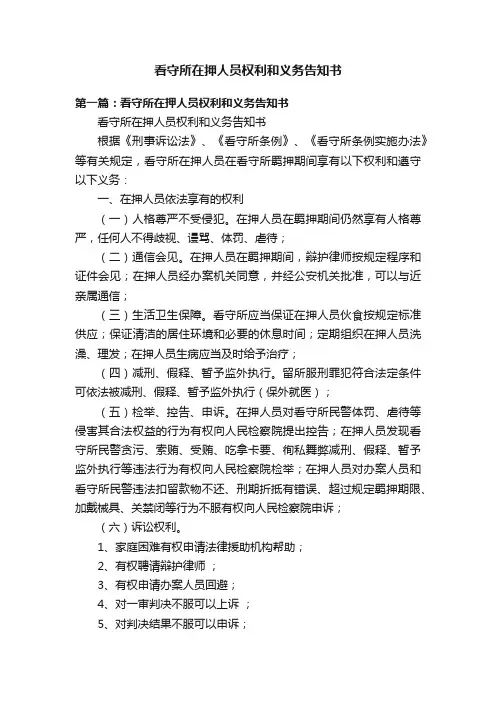 看守所在押人员权利和义务告知书

第一篇：看守所在押人员权利和义务告知书

看守所在押人员权利和义务告知书

根据《刑事诉讼法》、《看守所条例》、《看守所条例实施办法》等有关规定，看守所在押人员在看守所羁押期间享有以下权利和遵守以下义务：

一、在押人员依法享有的权利

（一）人格尊严不受侵犯。在押人员在羁押期间仍然享有人格尊严，任何人不得歧视、谩骂、体罚、虐待；

（二）通信会见。在押人员在羁押期间，辩护律师按规定程序和证件会见；在押人员经办案机关同意，并经公安机关批准，可以与近亲属通信；

（三）生活卫生保障。看守所应当保证在押人员伙食按规定标准供应；保证清洁的居住环境和必要的休息时间；定期组织在押人员洗澡、理发；在押人员生病应当及时给予治疗；

（四）减刑、假释、暂予监外执行。留所服刑罪犯符合法定条件可依法被减刑、假释、暂予监外执行（保外就医）；

（五）检举、控告、申诉。在押人员对看守所民警体罚、虐待等侵害其合法权益的行为有权向人民检察院提出控告；在押人员发现看守所民警贪污、索贿、受贿、吃拿卡要、徇私舞弊减刑、假释、暂予监外执行等违法行为有权向人民检察院检举；在押人员对办案人员和看守所民警违法扣留款物不还、刑期折抵有错误、超过规定羁押期限、加戴械具、关禁闭等行为不服有权向人民检察院申诉；

（六）诉讼权利。

1、家庭困难有权申请法律援助机构帮助；

2、有权聘请辩护律师 ；

3、有权申请办案人员回避；

4、对一审判决不服可以上诉 ；

5、对判决结果不服可以申诉；